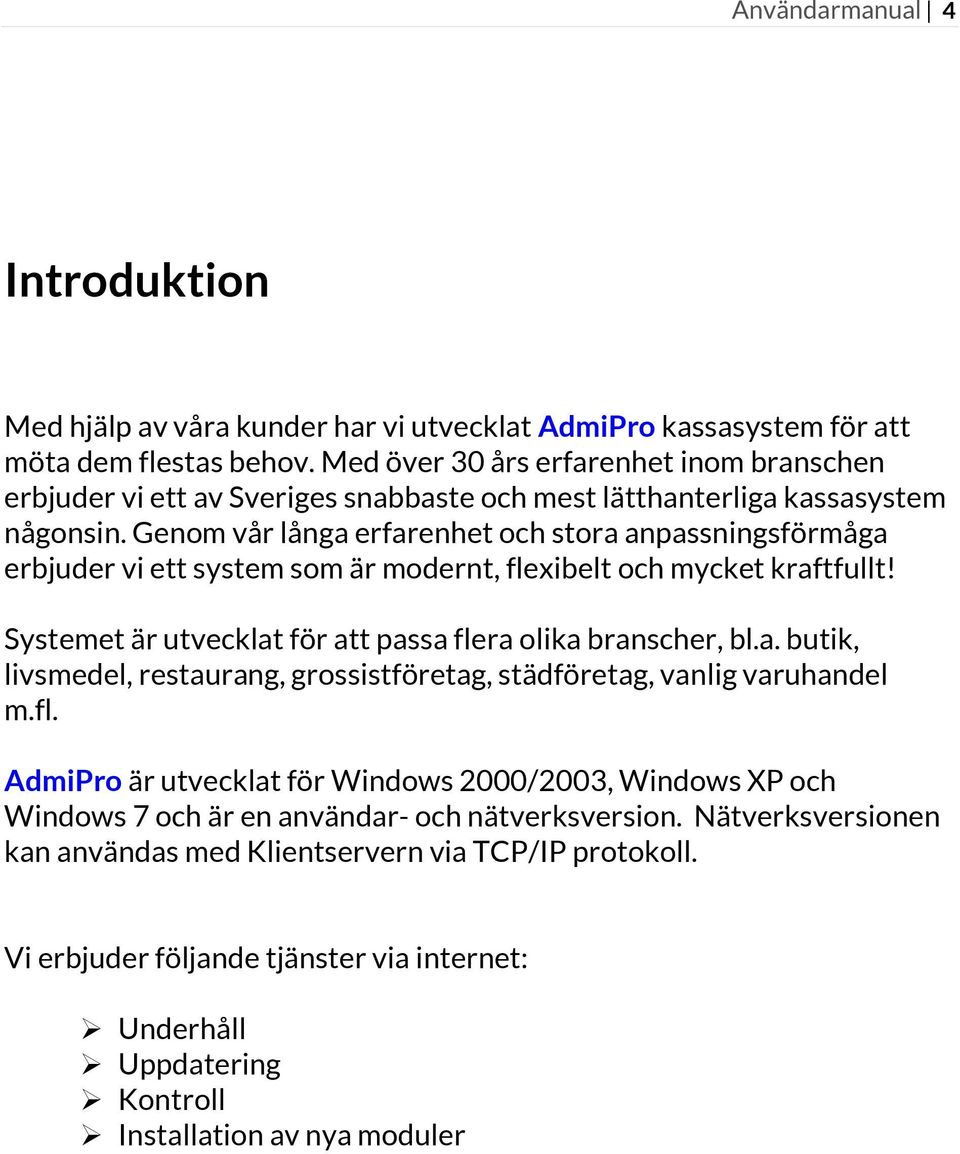 Användarmanual | 4

Introduktion

Med hjälp av våra kunder har vi utvecklat AdmiPro kassasystem för att möta dem flestas behov. Med över 30 års erfarenhet inom branschen erbjuder vi ett av Sveriges snabbaste och mest lätthanterliga kassasystem någonsin. Genom vår långa erfarenhet och stora anpassningsförmåga erbjuder vi ett system som är modernt, flexibelt och mycket kraftfullt!

Systemet är utvecklat för att passa flera olika branscher, bl.a. butik, livsmedel, restaurang, grossistföretag, städföretag, vanlig varuhandel m.fl.

AdmiPro är utvecklat för Windows 2000/2003, Windows XP och Windows 7 och är en användar- och nätverksversion. Nätverksversionen kan användas med Klientservern via TCP/IP protokoll.

Vi erbjuder följande tjänster via internet:

➢ Underhåll
➢ Uppdatering
➢ Kontroll
➢ Installation av nya moduler